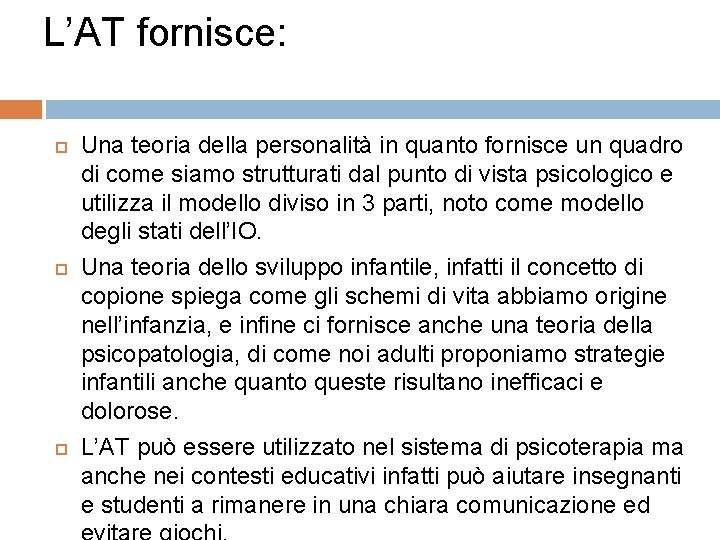 L’AT fornisce:

Una teoria della personalità in quanto fornisce un quadro di come siamo strutturati dal punto di vista psicologico e utilizza il modello diviso in 3 parti, noto come modello degli stati dell’IO.

Una teoria dello sviluppo infantile, infatti il concetto di copione spiega come gli schemi di vita abbiamo origine nell’infanzia, e infine ci fornisce anche una teoria della psicopatologia, di come noi adulti proponiamo strategie infantili anche quanto queste risultano inefficaci e dolorose.

L’AT può essere utilizzato nel sistema di psicoterapia ma anche nei contesti educativi infatti può aiutare insegnanti e studenti a rimanere in una chiara comunicazione ed evitare giochi.